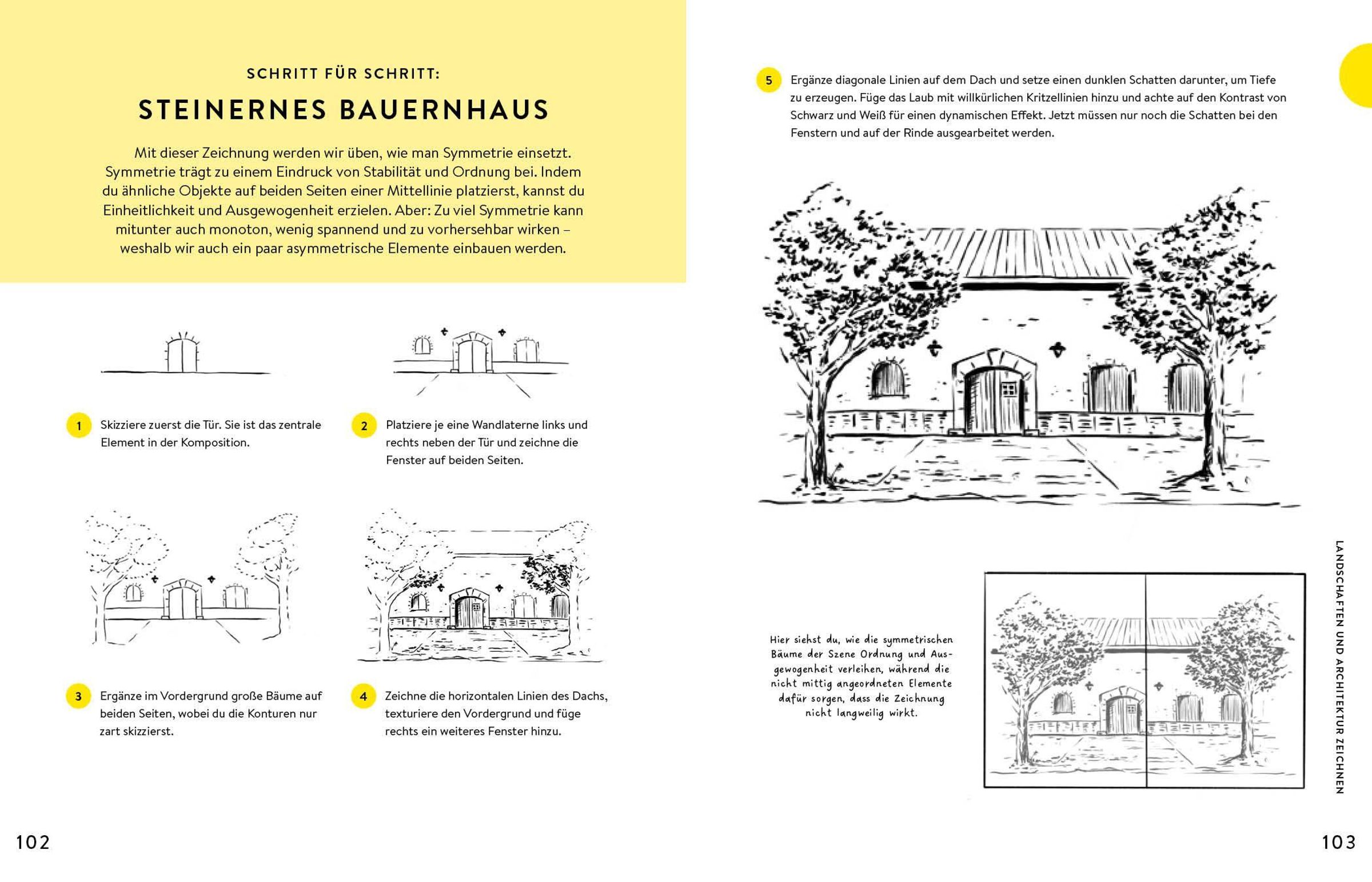 SCHRITT FÜR SCHRITT:

STEINERNES BAUERNHAUS

Mit dieser Zeichnung werden wir üben, wie man Symmetrie einsetzt. Symmetrie trägt zu einem Eindruck von Stabilität und Ordnung bei. Indem du ähnliche Objekte auf beiden Seiten einer Mittellinie platzierst, kannst du Einheitlichkeit und Ausgewogenheit erzielen. Aber: Zu viel Symmetrie kann mitunter auch monoton, wenig spannend und zu vorhersehbar wirken – weshalb wir auch ein paar asymmetrische Elemente einbauen werden.

1 Skizziere zuerst die Tür. Sie ist das zentrale Element in der Komposition.

2 Platziere je eine Wandlaterne links und rechts neben der Tür und zeichne die Fenster auf beiden Seiten.

3 Ergänze im Vordergrund große Bäume auf beiden Seiten, wobei du die Konturen nur zart skizzierst.

4 Zeichne die horizontalen Linien des Dachs, texturiere den Vordergrund und füge rechts ein weiteres Fenster hinzu.

102

5 Ergänze diagonale Linien auf dem Dach und setze einen dunklen Schatten darunter, um Tiefe zu erzeugen. Füge das Laub mit willkürlichen Kritzellinien hinzu und achte auf den Kontrast von Schwarz und Weiß für einen dynamischen Effekt. Jetzt müssen nur noch die Schatten bei den Fenstern und auf der Rinde ausgearbeitet werden.

Hier siehst du, wie die symmetrischen Bäume der Szene Ordnung und Ausgewogenheit verleihen, während die nicht mittig angeordneten Elemente dafür sorgen, dass die Zeichnung nicht langweilig wirkt.

LANDSCHAFTEN UND ARCHITEKTUR ZEICHNEN

103